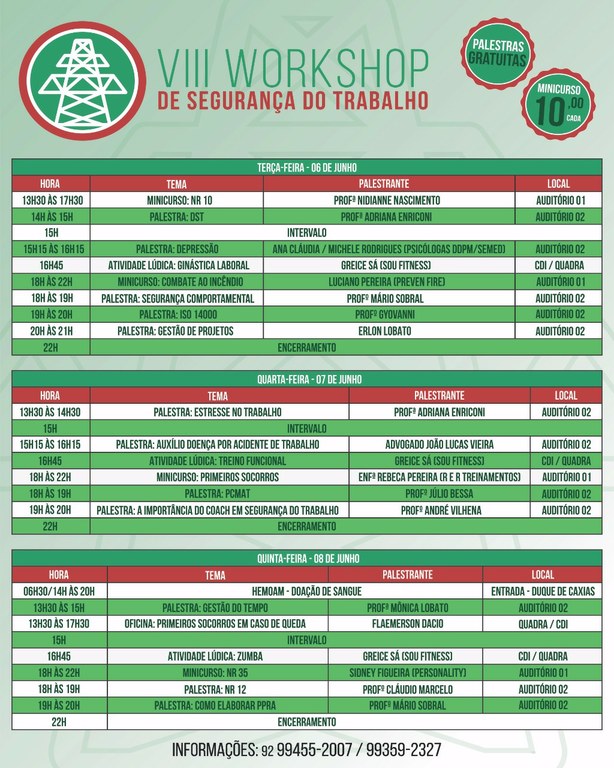 VIII WORKSHOP
DE SEGURANÇA DO TRABALHO

PALESTRAS GRATUITAS

MINICURSO 10,00 CADA

TERÇA-FEIRA - 06 DE JUNHO

| HORA | TEMA | PALESTRANTE | LOCAL |
|---|---|---|---|
| 13H30 ÀS 17H30 | MINICURSO: NR 10 | PROFª NIDIANNE NASCIMENTO | AUDITÓRIO 01 |
| 14H ÀS 15H | PALESTRA: DST | PROFª ADRIANA ENRICONI | AUDITÓRIO 02 |
| 15H | INTERVALO | | |
| 15H15 ÀS 16H15 | PALESTRA: DEPRESSÃO | ANA CLÁUDIA / MICHELE RODRIGUES (PSICÓLOGAS DDPM/SEMED) | AUDITÓRIO 02 |
| 16H45 | ATIVIDADE LÚDICA: GINÁSTICA LABORAL | GREICE SÁ (SOU FITNESS) | CDI / QUADRA |
| 18H ÀS 22H | MINICURSO: COMBATE AO INCÊNDIO | LUCIANO PEREIRA (PREVEN FIRE) | AUDITÓRIO 01 |
| 18H ÀS 19H | PALESTRA: SEGURANÇA COMPORTAMENTAL | PROFº MÁRIO SOBRAL | AUDITÓRIO 02 |
| 19H ÀS 20H | PALESTRA: ISO 14000 | PROFº GYOVANNI | AUDITÓRIO 02 |
| 20H ÀS 21H | PALESTRA: GESTÃO DE PROJETOS | ERLON LOBATO | AUDITÓRIO 02 |
| 22H | ENCERRAMENTO | | |

QUARTA-FEIRA - 07 DE JUNHO

| HORA | TEMA | PALESTRANTE | LOCAL |
|---|---|---|---|
| 13H30 ÀS 14H30 | PALESTRA: ESTRESSE NO TRABALHO | PROFª ADRIANA ENRICONI | AUDITÓRIO 02 |
| 15H | INTERVALO | | |
| 15H15 ÀS 16H15 | PALESTRA: AUXÍLIO DOENÇA POR ACIDENTE DE TRABALHO | ADVOGADO JOÃO LUCAS VIEIRA | AUDITÓRIO 02 |
| 16H45 | ATIVIDADE LÚDICA: TREINO FUNCIONAL | GREICE SÁ (SOU FITNESS) | CDI / QUADRA |
| 18H ÀS 22H | MINICURSO: PRIMEIROS SOCORROS | ENFª REBECA PEREIRA (R E R TREINAMENTOS) | AUDITÓRIO 01 |
| 18H ÀS 19H | PALESTRA: PCMAT | PROFº JÚLIO BESSA | AUDITÓRIO 02 |
| 19H ÀS 20H | PALESTRA: A IMPORTÂNCIA DO COACH EM SEGURANÇA DO TRABALHO | PROFº ANDRÉ VILHENA | AUDITÓRIO 02 |
| 22H | ENCERRAMENTO | | |

QUINTA-FEIRA - 08 DE JUNHO

| HORA | TEMA | PALESTRANTE | LOCAL |
|---|---|---|---|
| 06H30/14H ÀS 20H | HEMOAM - DOAÇÃO DE SANGUE | | ENTRADA - DUQUE DE CAXIAS |
| 13H30 ÀS 15H | PALESTRA: GESTÃO DO TEMPO | PROFª MÔNICA LOBATO | AUDITÓRIO 02 |
| 13H30 ÀS 17H30 | OFICINA: PRIMEIROS SOCORROS EM CASO DE QUEDA | FLAEMERSON DACIO | QUADRA / CDI |
| 15H | INTERVALO | | |
| 16H45 | ATIVIDADE LÚDICA: ZUMBA | GREICE SÁ (SOU FITNESS) | CDI / QUADRA |
| 18H ÀS 22H | MINICURSO: NR 35 | SIDNEY FIGUEIRA (PERSONALITY) | AUDITÓRIO 01 |
| 18H ÀS 19H | PALESTRA: NR 12 | PROFº CLÁUDIO MARCELO | AUDITÓRIO 02 |
| 19H ÀS 20H | PALESTRA: COMO ELABORAR PPRA | PROFº MÁRIO SOBRAL | AUDITÓRIO 02 |
| 22H | ENCERRAMENTO | | |

INFORMAÇÕES: 92 99455-2007 / 99359-2327